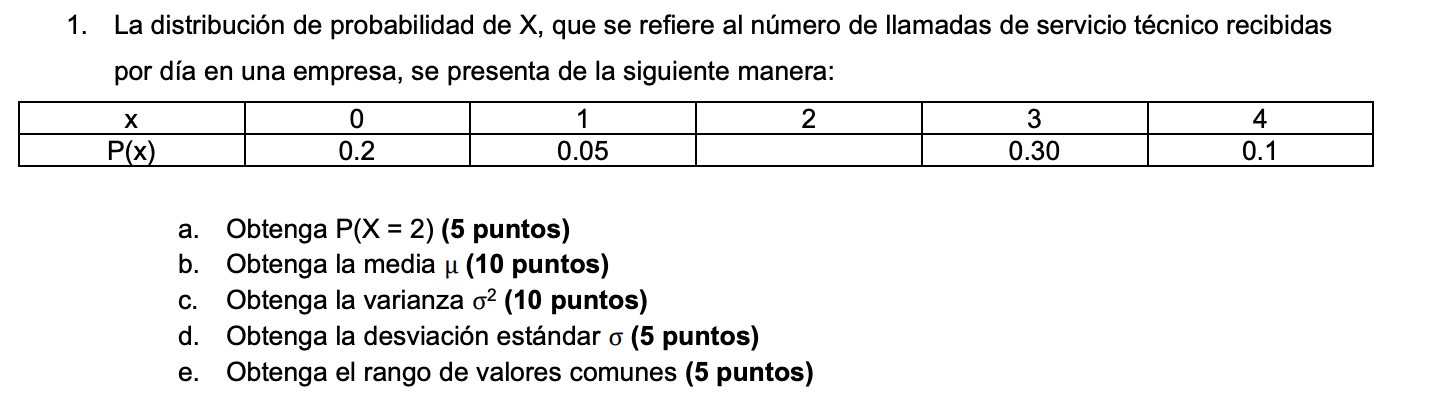 1. La distribución de probabilidad de X, que se refiere al número de llamadas de servicio técnico recibidas por día en una empresa, se presenta de la siguiente manera:

| x | 0 | 1 | 2 | 3 | 4 |
|---|---|---|---|---|---|
| P(x) | 0.2 | 0.05 |  | 0.30 | 0.1 |

a. Obtenga P(X = 2) **(5 puntos)**
b. Obtenga la media $\mu$ **(10 puntos)**
c. Obtenga la varianza $\sigma^2$ **(10 puntos)**
d. Obtenga la desviación estándar $\sigma$ **(5 puntos)**
e. Obtenga el rango de valores comunes **(5 puntos)**